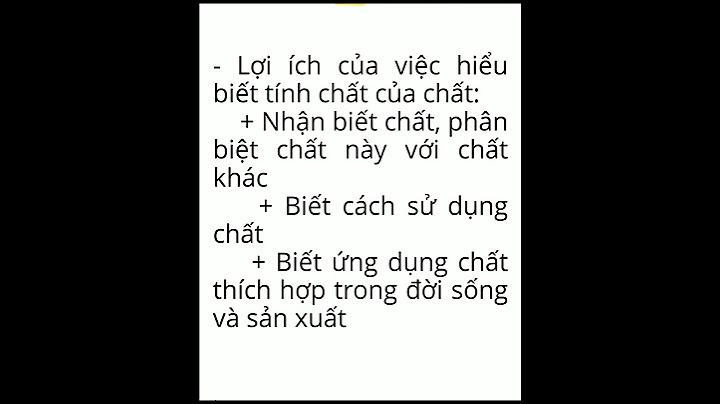 - Lợi ích của việc hiểu biết tính chất của chất:

+ Nhận biết chất, phân biệt chất này với chất khác

+ Biết cách sử dụng chất

+ Biết ứng dụng chất thích hợp trong đời sống và sản xuất